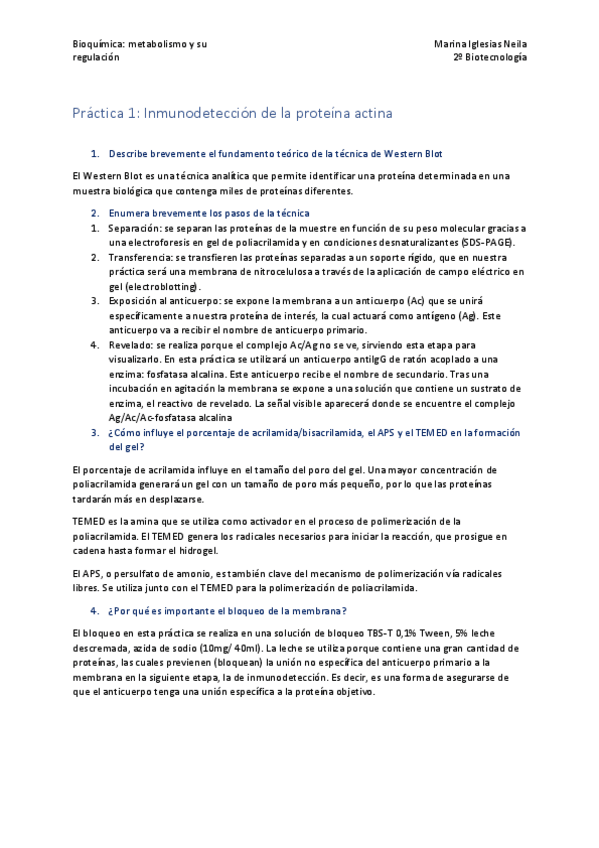 Bioquímica: metabolismo y su regulación

Marina Iglesias Neila
2º Biotecnología

Práctica 1: Inmunodetección de la proteína actina

1. Describe brevemente el fundamento teórico de la técnica de Western Blot

El Western Blot es una técnica analítica que permite identificar una proteína determinada en una muestra biológica que contenga miles de proteínas diferentes.

2. Enumera brevemente los pasos de la técnica

1. Separación: se separan las proteínas de la muestre en función de su peso molecular gracias a una electroforesis en gel de poliacrilamida y en condiciones desnaturalizantes (SDS-PAGE).
2. Transferencia: se transfieren las proteínas separadas a un soporte rígido, que en nuestra práctica será una membrana de nitrocelulosa a través de la aplicación de campo eléctrico en gel (electroblotting).
3. Exposición al anticuerpo: se expone la membrana a un anticuerpo (Ac) que se unirá específicamente a nuestra proteína de interés, la cual actuará como antígeno (Ag). Este anticuerpo va a recibir el nombre de anticuerpo primario.
4. Revelado: se realiza porque el complejo Ac/Ag no se ve, sirviendo esta etapa para visualizarlo. En esta práctica se utilizará un anticuerpo antiIgG de ratón acoplado a una enzima: fosfatasa alcalina. Este anticuerpo recibe el nombre de secundario. Tras una incubación en agitación la membrana se expone a una solución que contiene un sustrato de enzima, el reactivo de revelado. La señal visible aparecerá donde se encuentre el complejo Ag/Ac/Ac-fosfatasa alcalina

3. ¿Cómo influye el porcentaje de acrilamida/bisacrilamida, el APS y el TEMED en la formación del gel?

El porcentaje de acrilamida influye en el tamaño del poro del gel. Una mayor concentración de poliacrilamida generará un gel con un tamaño de poro más pequeño, por lo que las proteínas tardarán más en desplazarse.

TEMED es la amina que se utiliza como activador en el proceso de polimerización de la poliacrilamida. El TEMED genera los radicales necesarios para iniciar la reacción, que prosigue en cadena hasta formar el hidrogel.

El APS, o persulfato de amonio, es también clave del mecanismo de polimerización vía radicales libres. Se utiliza junto con el TEMED para la polimerización de poliacrilamida.

4. ¿Por qué es importante el bloqueo de la membrana?

El bloqueo en esta práctica se realiza en una solución de bloqueo TBS-T 0,1% Tween, 5% leche descremada, azida de sodio (10mg/ 40ml). La leche se utiliza porque contiene una gran cantidad de proteínas, las cuales previenen (bloquean) la unión no específica del anticuerpo primario a la membrana en la siguiente etapa, la de inmunodetección. Es decir, es una forma de asegurarse de que el anticuerpo tenga una unión específica a la proteína objetivo.